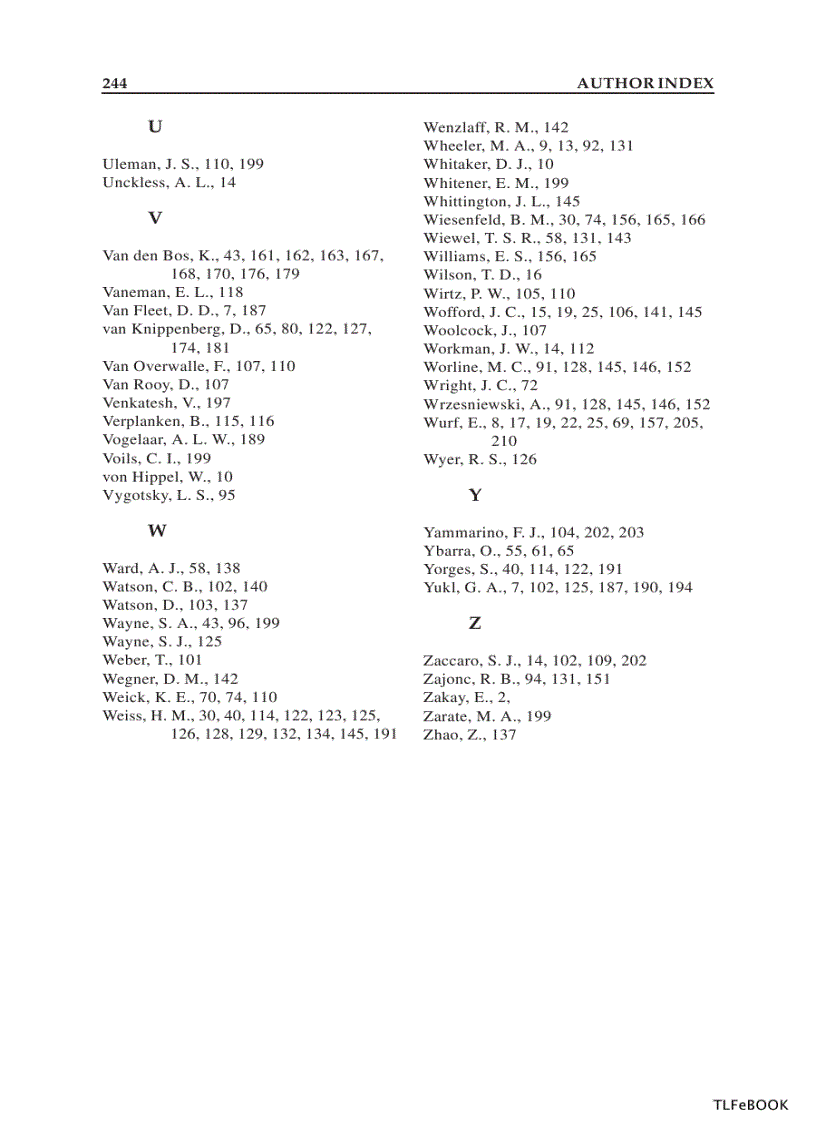 244 AUTHOR INDEX

U

Uleman, J. S., 110, 199
Unckless, A. L., 14

V

Van den Bos, K., 43, 161, 162, 163, 167, 168, 170, 176, 179
Vaneman, E. L., 118
Van Fleet, D. D., 7, 187
van Knippenberg, D., 65, 80, 122, 127, 174, 181
Van Overwalle, F., 107, 110
Van Rooy, D., 107
Venkatesh, V., 197
Verplanken, B., 115, 116
Vogelaar, A. L. W., 189
Voils, C. I., 199
von Hippel, W., 10
Vygotsky, L. S., 95

W

Ward, A. J., 58, 138
Watson, C. B., 102, 140
Watson, D., 103, 137
Wayne, S. A., 43, 96, 199
Wayne, S. J., 125
Weber, T., 101
Wegner, D. M., 142
Weick, K. E., 70, 74, 110
Weiss, H. M., 30, 40, 114, 122, 123, 125, 126, 128, 129, 132, 134, 145, 191

Wenzlaff, R. M., 142
Wheeler, M. A., 9, 13, 92, 131
Whitaker, D. J., 10
Whitener, E. M., 199
Whittington, J. L., 145
Wiesenfeld, B. M., 30, 74, 156, 165, 166
Wiewel, T. S. R., 58, 131, 143
Williams, E. S., 156, 165
Wilson, T. D., 16
Wirtz, P. W., 105, 110
Wofford, J. C., 15, 19, 25, 106, 141, 145
Woolcock, J., 107
Workman, J. W., 14, 112
Worline, M. C., 91, 128, 145, 146, 152
Wright, J. C., 72
Wrzesniewski, A., 91, 128, 145, 146, 152
Wurf, E., 8, 17, 19, 22, 25, 69, 157, 205, 210
Wyer, R. S., 126

Y

Yammarino, F. J., 104, 202, 203
Ybarra, O., 55, 61, 65
Yorges, S., 40, 114, 122, 191
Yukl, G. A., 7, 102, 125, 187, 190, 194

Z

Zaccaro, S. J., 14, 102, 109, 202
Zajonc, R. B., 94, 131, 151
Zakay, E., 2,
Zarate, M. A., 199
Zhao, Z., 137

TLFeBOOK